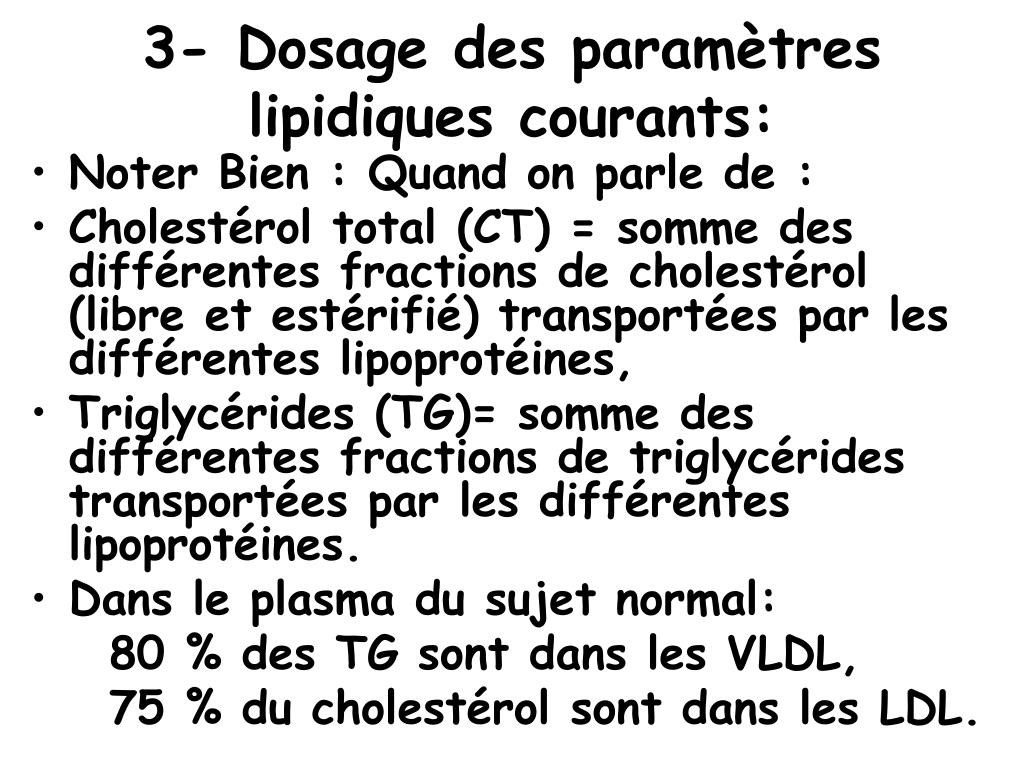 3- Dosage des paramètres lipidiques courants:

• Noter Bien : Quand on parle de :
• Cholestérol total (CT) = somme des différentes fractions de cholestérol (libre et estérifié) transportées par les différentes lipoprotéines,
• Triglycérides (TG)= somme des différentes fractions de triglycérides transportées par les différentes lipoprotéines.
• Dans le plasma du sujet normal:
80 % des TG sont dans les VLDL,
75 % du cholestérol sont dans les LDL.